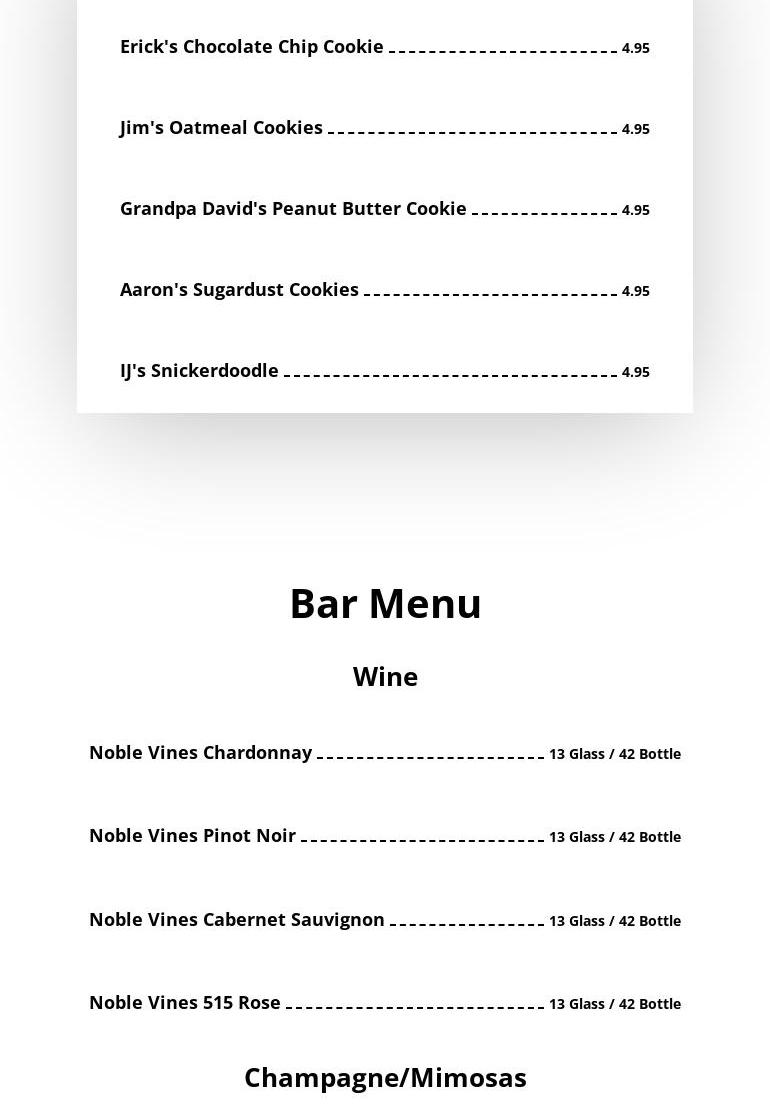 Erick's Chocolate Chip Cookie 4.95

Jim's Oatmeal Cookies 4.95

Grandpa David's Peanut Butter Cookie 4.95

Aaron's Sugardust Cookies 4.95

IJ's Snickerdoodle 4.95

Bar Menu

Wine

Noble Vines Chardonnay 13 Glass / 42 Bottle

Noble Vines Pinot Noir 13 Glass / 42 Bottle

Noble Vines Cabernet Sauvignon 13 Glass / 42 Bottle

Noble Vines 515 Rose 13 Glass / 42 Bottle

Champagne/Mimosas